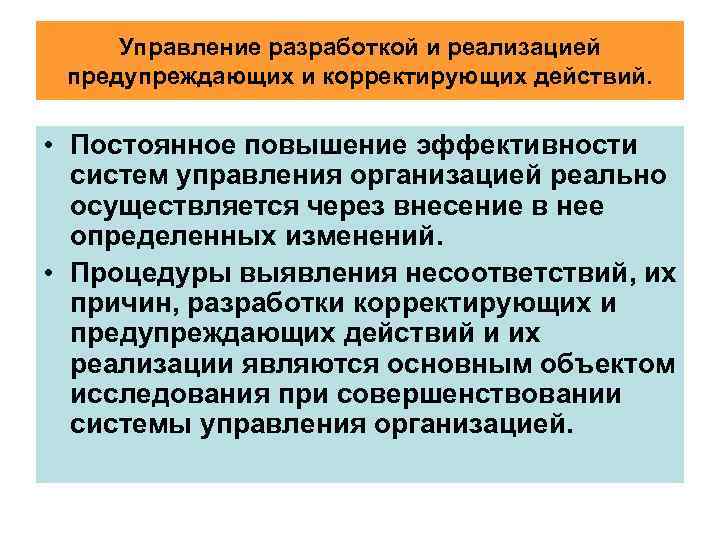 Управление разработкой и реализацией предупреждающих и корректирующих действий.

• Постоянное повышение эффективности систем управления организацией реально осуществляется через внесение в нее определенных изменений.
• Процедуры выявления несоответствий, их причин, разработки корректирующих и предупреждающих действий и их реализации являются основным объектом исследования при совершенствовании системы управления организацией.